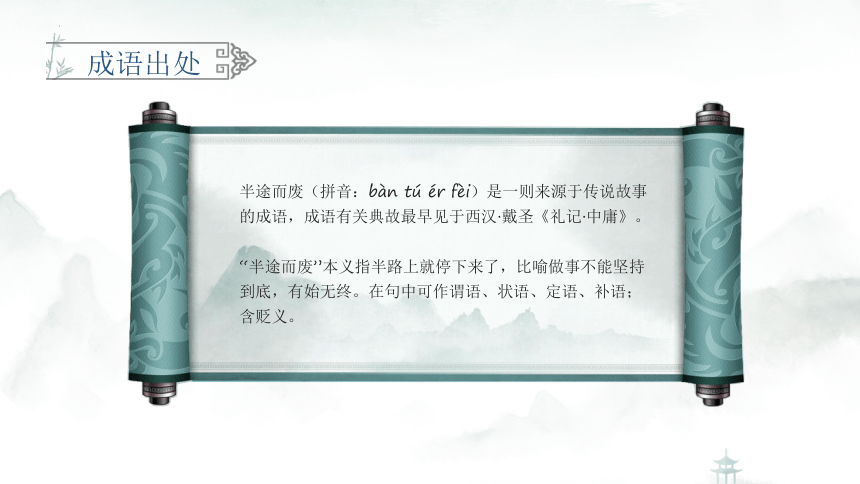 成语出处

半途而废（拼音：bàn tú ér fèi）是一则来源于传说故事的成语，成语有关典故最早见于西汉·戴圣《礼记·中庸》。

“半途而废”本义指半路上就停下来了，比喻做事不能坚持到底，有始无终。在句中可作谓语、状语、定语、补语；含贬义。